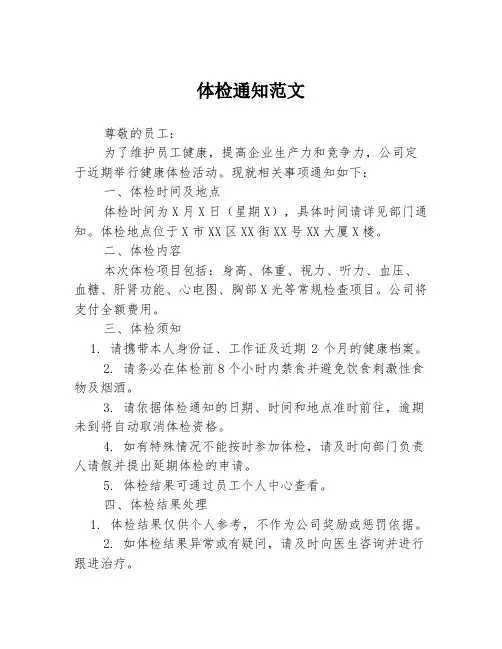 体检通知范文

尊敬的员工：

为了维护员工健康，提高企业生产力和竞争力，公司定于近期举行健康体检活动。现就相关事项通知如下：

一、体检时间及地点

体检时间为X月X日（星期X），具体时间请详见部门通知。体检地点位于X市XX区XX街XX号XX大厦X楼。

二、体检内容

本次体检项目包括：身高、体重、视力、听力、血压、血糖、肝肾功能、心电图、胸部X光等常规检查项目。公司将支付全额费用。

三、体检须知

1. 请携带本人身份证、工作证及近期2个月的健康档案。

2. 请务必在体检前8个小时内禁食并避免饮食刺激性食物及烟酒。

3. 请依据体检通知的日期、时间和地点准时前往，逾期未到将自动取消体检资格。

4. 如有特殊情况不能按时参加体检，请及时向部门负责人请假并提出延期体检的申请。

5. 体检结果可通过员工个人中心查看。

四、体检结果处理

1. 体检结果仅供个人参考，不作为公司奖励或惩罚依据。

2. 如体检结果异常或有疑问，请及时向医生咨询并进行跟进治疗。